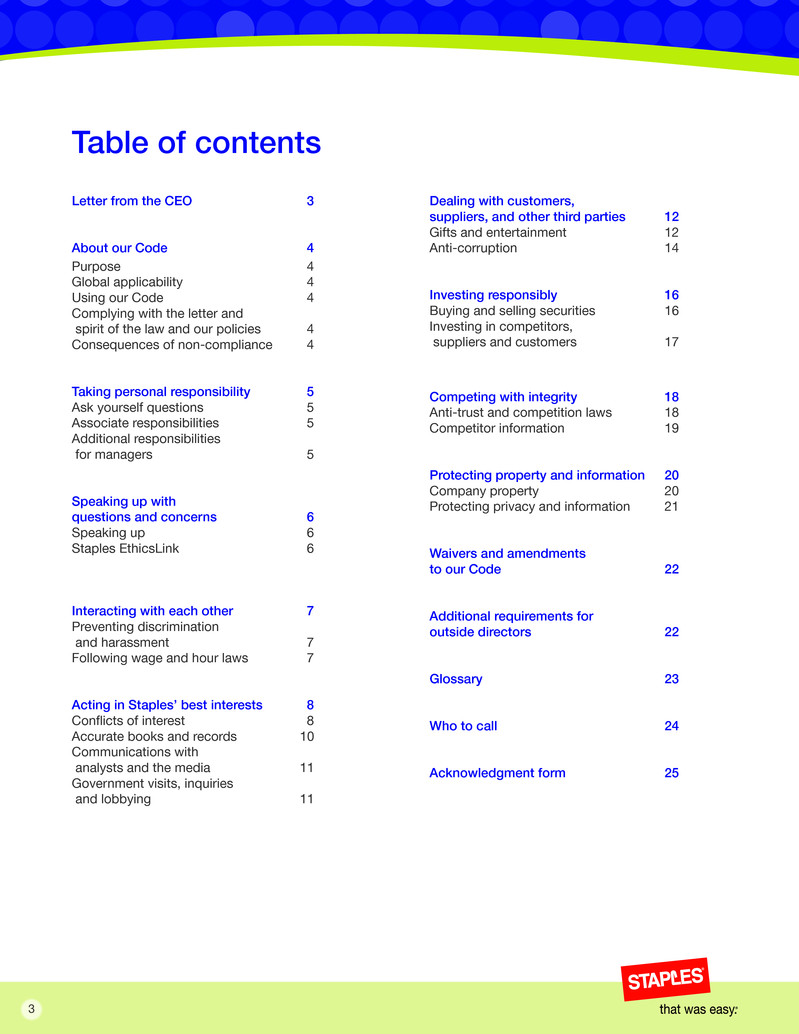 Table of contents

Letter from the CEO 3

About our Code 4
Purpose 4
Global applicability 4
Using our Code 4
Complying with the letter and spirit of the law and our policies 4
Consequences of non-compliance 4

Taking personal responsibility 5
Ask yourself questions 5
Associate responsibilities 5
Additional responsibilities for managers 5

Speaking up with questions and concerns 6
Speaking up 6
Staples EthicsLink 6

Interacting with each other 7
Preventing discrimination and harassment 7
Following wage and hour laws 7

Acting in Staples' best interests 8
Conflicts of interest 8
Accurate books and records 10
Communications with analysts and the media 11
Government visits, inquiries and lobbying 11

Dealing with customers, suppliers, and other third parties 12
Gifts and entertainment 12
Anti-corruption 14

Investing responsibly 16
Buying and selling securities 16
Investing in competitors, suppliers and customers 17

Competing with integrity 18
Anti-trust and competition laws 18
Competitor information 19

Protecting property and information 20
Company property 20
Protecting privacy and information 21

Waivers and amendments to our Code 22

Additional requirements for outside directors 22

Glossary 23

Who to call 24

Acknowledgment form 25

3

STAPLES
that was easy.